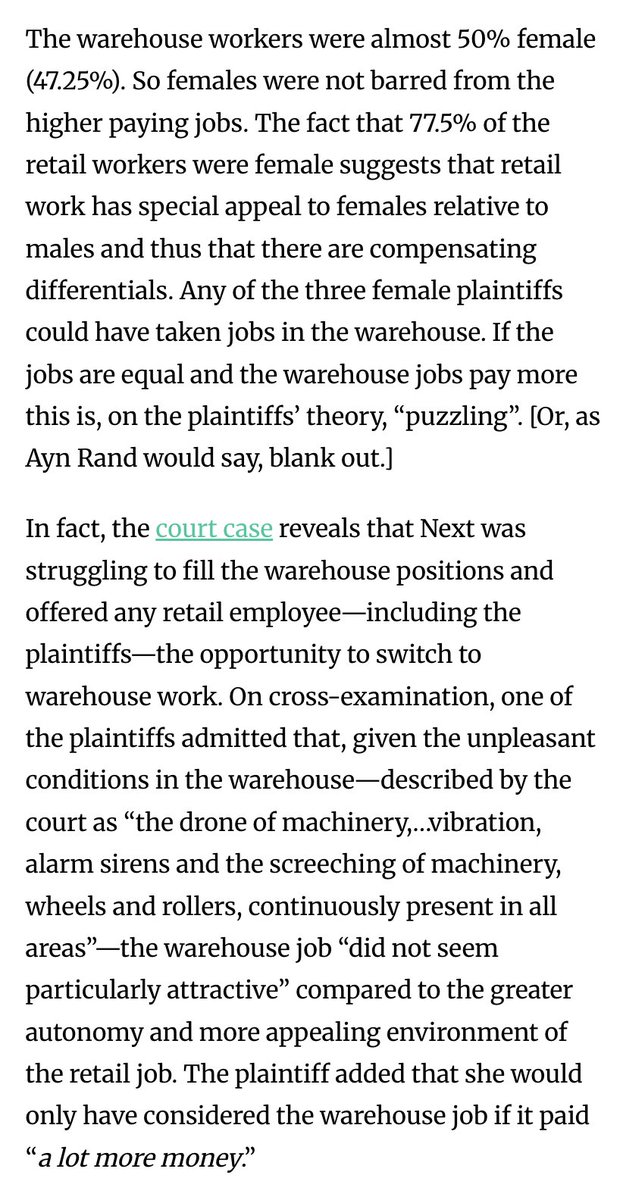 The warehouse workers were almost 50% female (47.25%). So females were not barred from the higher paying jobs. The fact that 77.5% of the retail workers were female suggests that retail work has special appeal to females relative to males and thus that there are compensating differentials. Any of the three female plaintiffs could have taken jobs in the warehouse. If the jobs are equal and the warehouse jobs pay more this is, on the plaintiffs' theory, "puzzling". [Or, as Ayn Rand would say, blank out.]

In fact, the court case reveals that Next was struggling to fill the warehouse positions and offered any retail employee—including the plaintiffs—the opportunity to switch to warehouse work. On cross-examination, one of the plaintiffs admitted that, given the unpleasant conditions in the warehouse—described by the court as "the drone of machinery,…vibration, alarm sirens and the screeching of machinery, wheels and rollers, continuously present in all areas"—the warehouse job "did not seem particularly attractive" compared to the greater autonomy and more appealing environment of the retail job. The plaintiff added that she would only have considered the warehouse job if it paid "a lot more money."